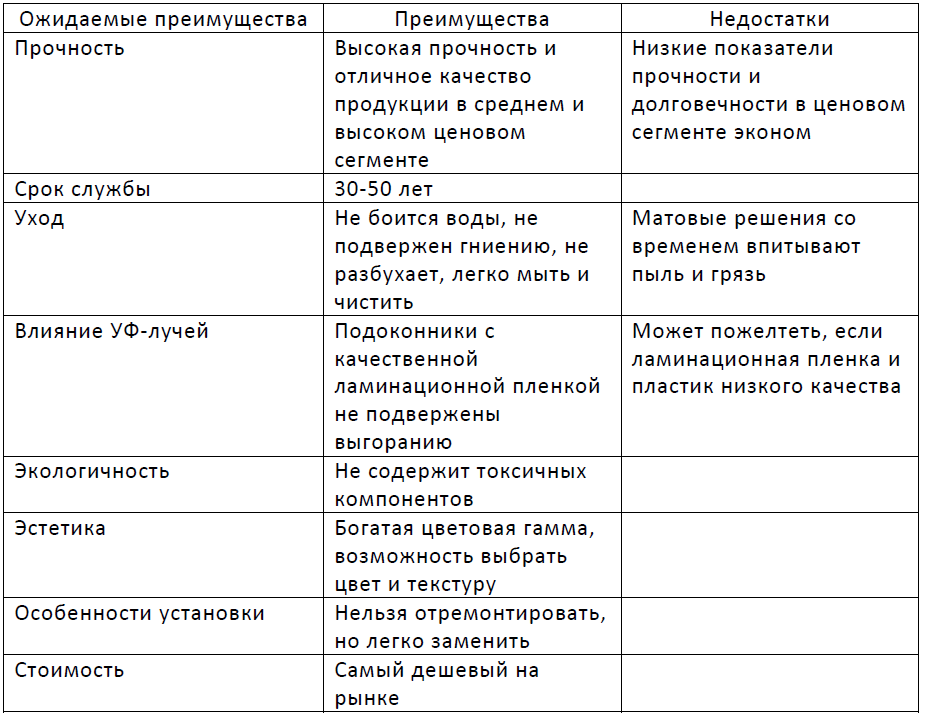 | Ожидаемые преимущества | Преимущества | Недостатки |
|---|---|---|
| Прочность | Высокая прочность и отличное качество продукции в среднем и высоком ценовом сегменте | Низкие показатели прочности и долговечности в ценовом сегменте эконом |
| Срок службы | 30-50 лет | |
| Уход | Не боится воды, не подвержен гниению, не разбухает, легко мыть и чистить | Матовые решения со временем впитывают пыль и грязь |
| Влияние УФ-лучей | Подоконники с качественной ламинационной пленкой не подвержены выгоранию | Может пожелтеть, если ламинационная пленка и пластик низкого качества |
| Экологичность | Не содержит токсичных компонентов | |
| Эстетика | Богатая цветовая гамма, возможность выбрать цвет и текстуру | |
| Особенности установки | Нельзя отремонтировать, но легко заменить | |
| Стоимость | Самый дешевый на рынке | |